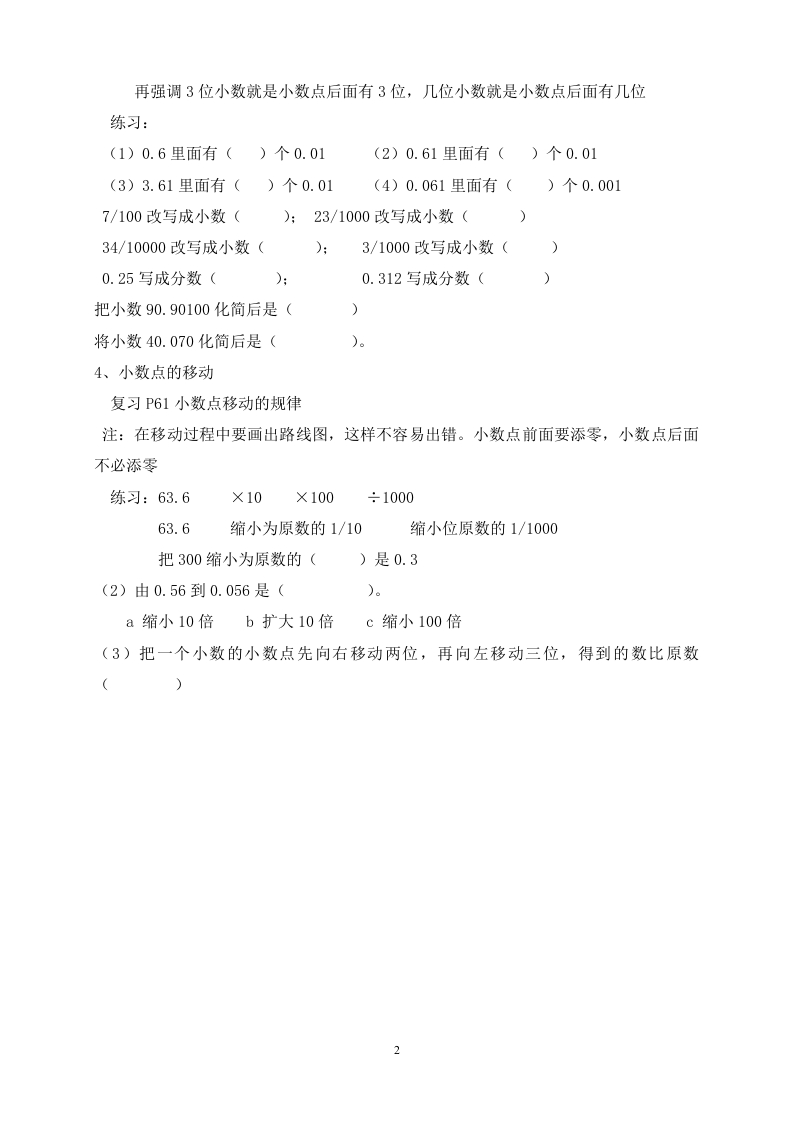 再强调 3 位小数就是小数点后面有 3 位，几位小数就是小数点后面有几位

练习：

（1）0.6 里面有（　　）个 0.01　　（2）0.61 里面有（　　）个 0.01

（3）3.61 里面有（　　）个 0.01　　（4）0.061 里面有（　　）个 0.001

7/100 改写成小数（　　）；　23/1000 改写成小数（　　）

34/10000 改写成小数（　　）；　3/1000 改写成小数（　　）

0.25 写成分数（　　）；　　0.312 写成分数（　　）

把小数 90.90100 化简后是（　　）

将小数 40.070 化简后是（　　）。

4、小数点的移动

复习 P61 小数点移动的规律

注：在移动过程中要画出路线图，这样不容易出错。小数点前面要添零，小数点后面不必添零

练习：63.6　　×10　　×100　　÷1000

63.6　　缩小为原数的 1/10　　缩小位原数的 1/1000

把 300 缩小为原数的（　　）是 0.3

（2）由 0.56 到 0.056 是（　　）。

a 缩小 10 倍　　b 扩大 10 倍　　c 缩小 100 倍

（3）把一个小数的小数点先向右移动两位，再向左移动三位，得到的数比原数（　　）

2